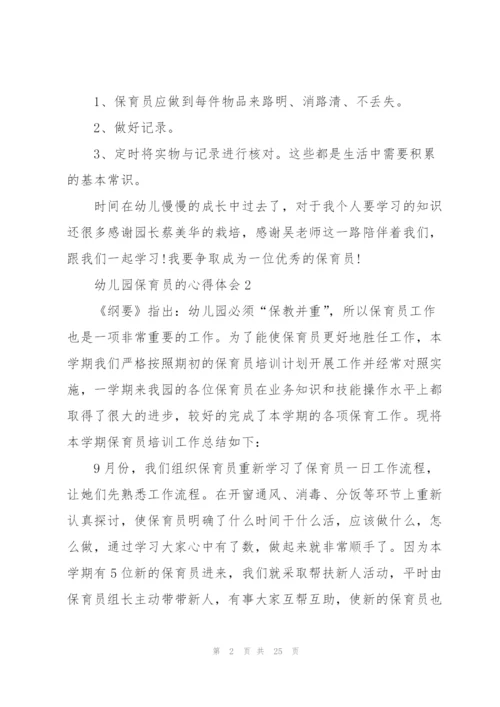 1、保育员应做到每件物品来路明、消路清、不丢失。

2、做好记录。

3、定时将实物与记录进行核对。这些都是生活中需要积累的基本常识。

时间在幼儿慢慢的成长中过去了，对于我个人要学习的知识还很多感谢园长蔡美华的栽培，感谢吴老师这一路陪伴着我们，跟我们一起学习!我要争取成为一位优秀的保育员!

幼儿园保育员的心得体会2

《纲要》指出：幼儿园必须“保教并重”，所以保育员工作也是一项非常重要的工作。为了能使保育员更好地胜任工作，本学期我们严格按照期初的保育员培训计划开展工作并经常对照实施，一学期来我园的各位保育员在业务知识和技能操作水平上都取得了很大的进步，较好的完成了本学期的各项保育工作。现将本学期保育员培训工作总结如下：

9月份，我们组织保育员重新学习了保育员一日工作流程，让她们先熟悉工作流程。在开窗通风、消毒、分饭等环节上重新认真探讨，使保育员明确了什么时间干什么活，应该做什么，怎么做，通过学习大家心中有了数，做起来就非常顺手了。因为本学期有5位新的保育员进来，我们就采取帮扶新人活动，平时由保育员组长主动带带新人，有事大家互帮互助，使新的保育员也

第 2 页 共 25 页